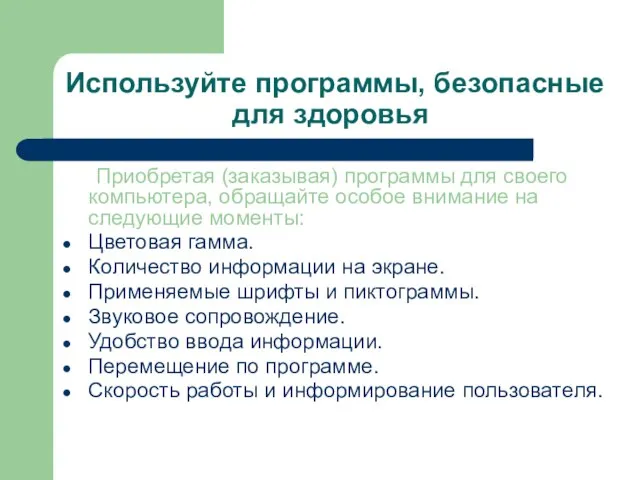 Используйте программы, безопасные для здоровья

Приобретая (заказывая) программы для своего компьютера, обращайте особое внимание на следующие моменты:

- Цветовая гамма.
- Количество информации на экране.
- Применяемые шрифты и пиктограммы.
- Звуковое сопровождение.
- Удобство ввода информации.
- Перемещение по программе.
- Скорость работы и информирование пользователя.